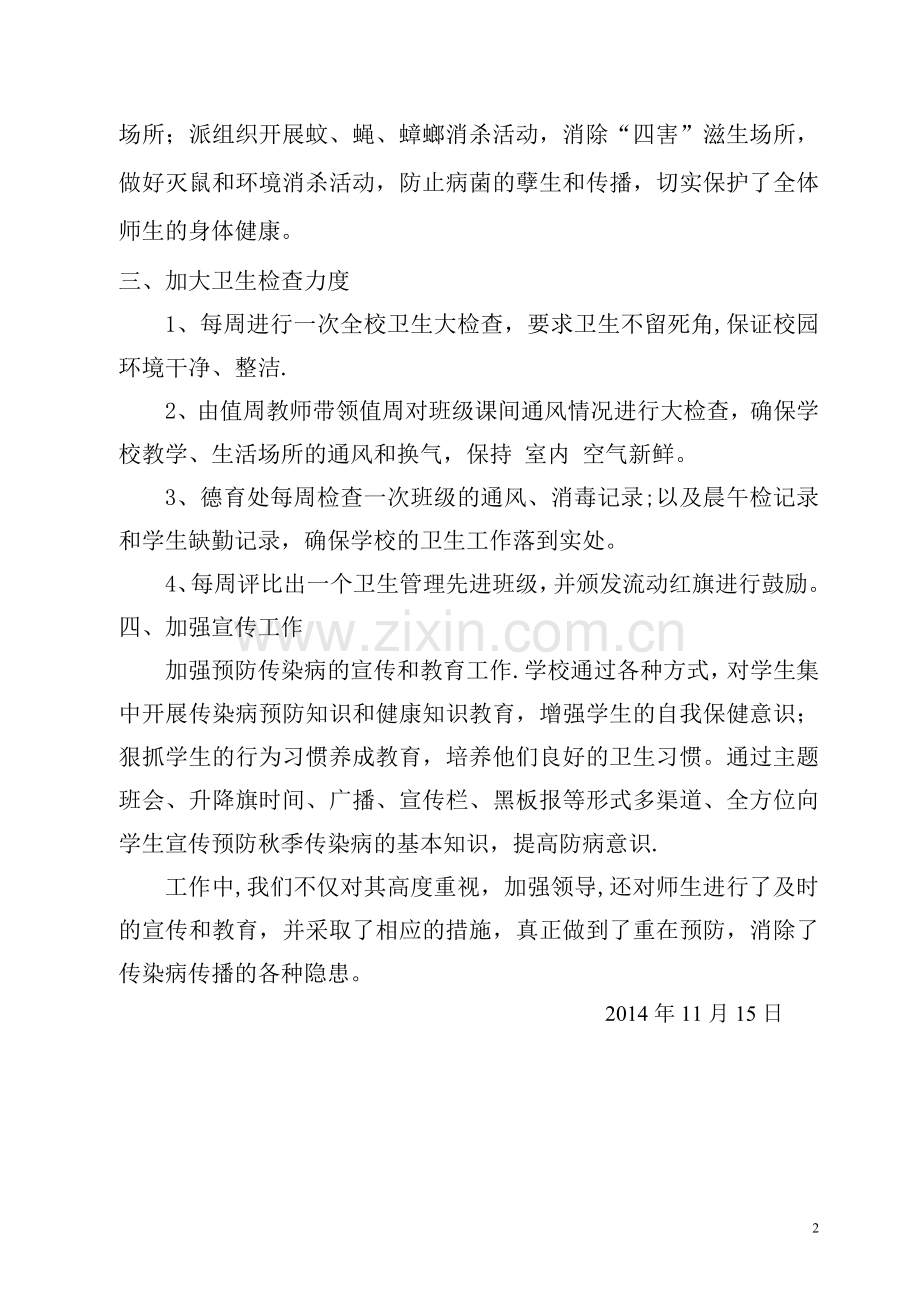 场所；派组织开展蚊、蝇、蟑螂消杀活动，消除“四害”滋生场所，做好灭鼠和环境消杀活动，防止病菌的孽生和传播，切实保护了全体师生的身体健康。

三、加大卫生检查力度

1、每周进行一次全校卫生大检查，要求卫生不留死角,保证校园环境干净、整洁.

2、由值周教师带领值周对班级课间通风情况进行大检查，确保学校教学、生活场所的通风和换气，保持 室内 空气新鲜。

3、德育处每周检查一次班级的通风、消毒记录;以及晨午检记录和学生缺勤记录，确保学校的卫生工作落到实处。

4、每周评比出一个卫生管理先进班级，并颁发流动红旗进行鼓励。

四、加强宣传工作

加强预防传染病的宣传和教育工作.学校通过各种方式，对学生集中开展传染病预防知识和健康知识教育，增强学生的自我保健意识；狠抓学生的行为习惯养成教育，培养他们良好的卫生习惯。通过主题班会、升降旗时间、广播、宣传栏、黑板报等形式多渠道、全方位向学生宣传预防秋季传染病的基本知识，提高防病意识.

工作中,我们不仅对其高度重视，加强领导,还对师生进行了及时的宣传和教育，并采取了相应的措施，真正做到了重在预防，消除了传染病传播的各种隐患。

2014年11月15日

2

www.zixin.com.cn